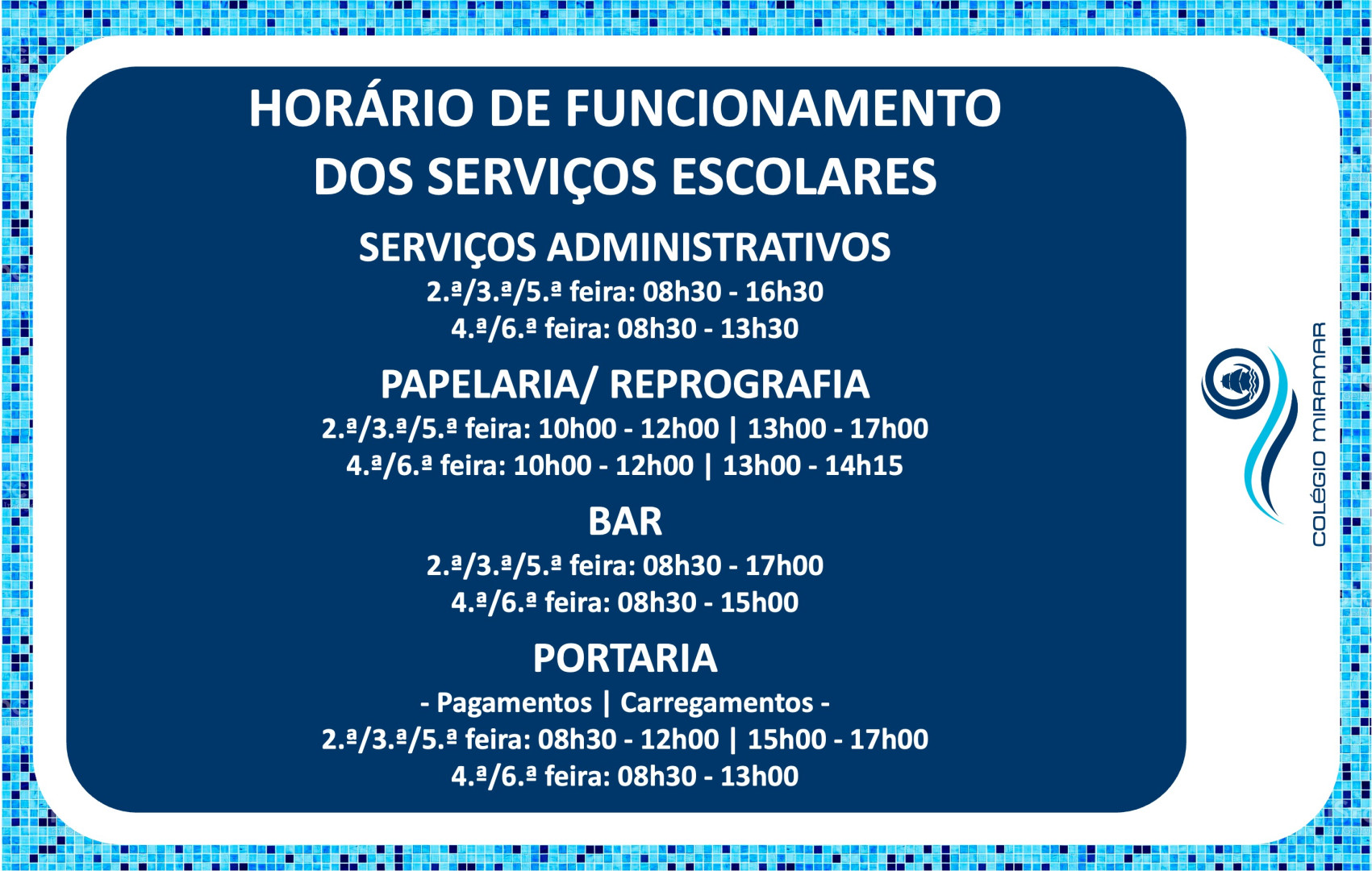 HORÁRIO DE FUNCIONAMENTO
DOS SERVIÇOS ESCOLARES

SERVIÇOS ADMINISTRATIVOS
2.ª/3.ª/5.ª feira: 08h30 - 16h30
4.ª/6.ª feira: 08h30 - 13h30

PAPELARIA/ REPROGRAFIA
2.ª/3.ª/5.ª feira: 10h00 - 12h00 | 13h00 - 17h00
4.ª/6.ª feira: 10h00 - 12h00 | 13h00 - 14h15

BAR
2.ª/3.ª/5.ª feira: 08h30 - 17h00
4.ª/6.ª feira: 08h30 - 15h00

PORTARIA
- Pagamentos | Carregamentos -
2.ª/3.ª/5.ª feira: 08h30 - 12h00 | 15h00 - 17h00
4.ª/6.ª feira: 08h30 - 13h00

COLÉGIO MIRAMAR